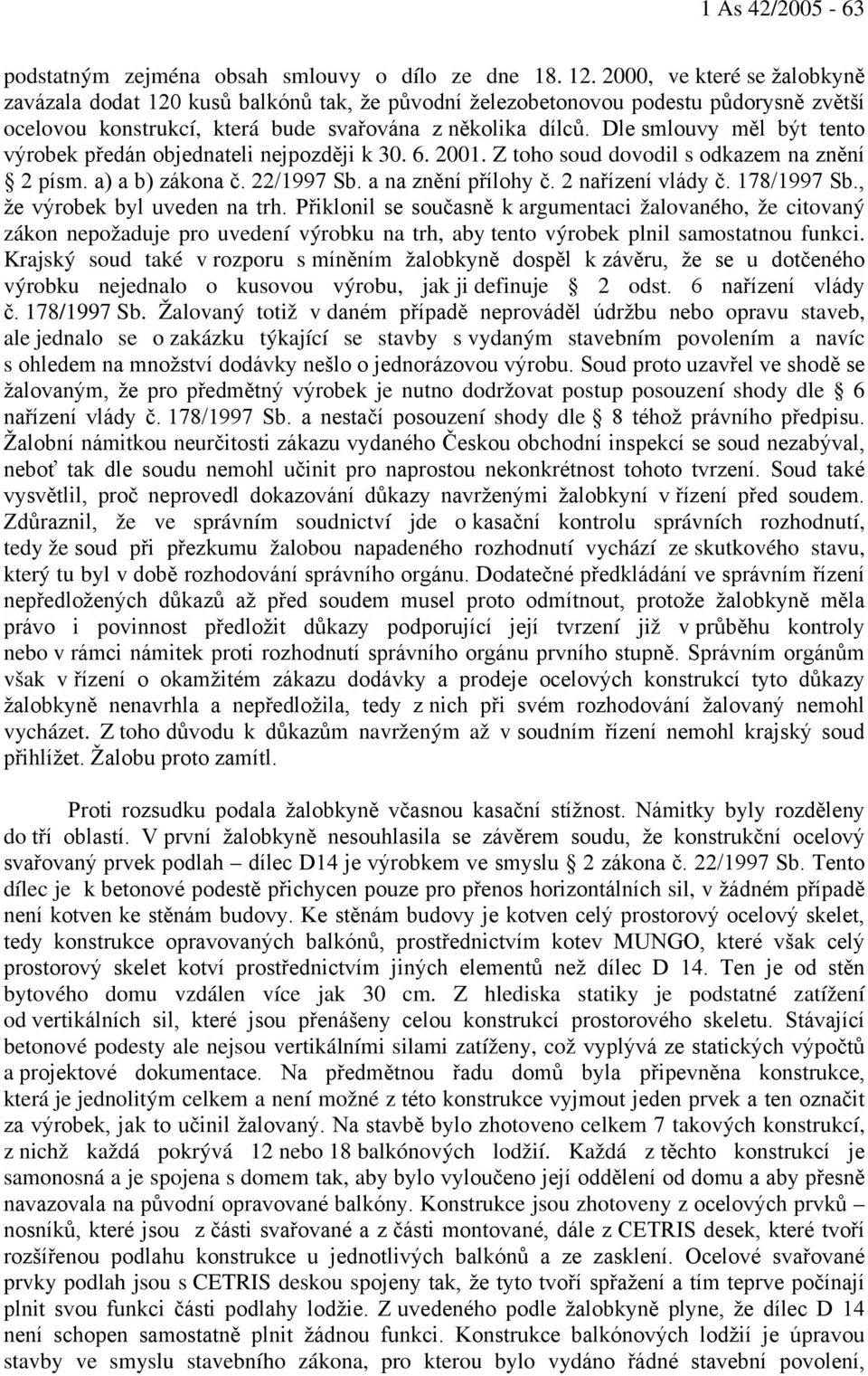 1 As 42/2005 - 63

podstatným zejména obsah smlouvy o dílo ze dne 18. 12. 2000, ve které se žalobkyně zavázala dodat 120 kusů balkónů tak, že původní železobetonovou podestu půdorysně zvětší ocelovou konstrukcí, která bude svařována z několika dílců. Dle smlouvy měl být tento výrobek předán objednateli nejpozději k 30. 6. 2001. Z toho soud dovodil s odkazem na znění § 2 písm. a) a b) zákona č. 22/1997 Sb. a na znění přílohy č. 2 nařízení vlády č. 178/1997 Sb., že výrobek byl uveden na trh. Přiklonil se současně k argumentaci žalovaného, že citovaný zákon nepožaduje pro uvedení výrobku na trh, aby tento výrobek plnil samostatnou funkci. Krajský soud také v rozporu s míněním žalobkyně dospěl k závěru, že se u dotčeného výrobku nejednalo o kusovou výrobu, jak ji definuje § 2 odst. 6 nařízení vlády č. 178/1997 Sb. Žalovaný totiž v daném případě neprováděl údržbu nebo opravu staveb, ale jednalo se o zakázku týkající se stavby s vydaným stavebním povolením a navíc s ohledem na množství dodávky nešlo o jednorázovou výrobu. Soud proto uzavřel ve shodě se žalovaným, že pro předmětný výrobek je nutno dodržovat postup posouzení shody dle § 6 nařízení vlády č. 178/1997 Sb. a nestačí posouzení shody dle § 8 téhož právního předpisu. Žalobní námitkou neurčitosti zákazu vydaného Českou obchodní inspekcí se soud nezabýval, neboť tak dle soudu nemohl učinit pro naprostou nekonkrétnost tohoto tvrzení. Soud také vysvětlil, proč neprovedl dokazování důkazy navrženými žalobkyní v řízení před soudem. Zdůraznil, že ve správním soudnictví jde o kasační kontrolu správních rozhodnutí, tedy že soud při přezkumu žalobou napadeného rozhodnutí vychází ze skutkového stavu, který tu byl v době rozhodování správního orgánu. Dodatečné předkládání ve správním řízení nepředložených důkazů až před soudem musel proto odmítnout, protože žalobkyně měla právo i povinnost předložit důkazy podporující její tvrzení již v průběhu kontroly nebo v rámci námitek proti rozhodnutí správního orgánu prvního stupně. Správním orgánům však v řízení o okamžitém zákazu dodávky a prodeje ocelových konstrukcí tyto důkazy žalobkyně nenavrhla a nepředložila, tedy z nich při svém rozhodování žalovaný nemohl vycházet. Z toho důvodu k důkazům navrženým až v soudním řízení nemohl krajský soud přihlížet. Žalobu proto zamítl.

Proti rozsudku podala žalobkyně včasnou kasační stížnost. Námitky byly rozděleny do tří oblastí. V první žalobkyně nesouhlasila se závěrem soudu, že konstrukční ocelový svařovaný prvek podlah – dílec D14 je výrobkem ve smyslu § 2 zákona č. 22/1997 Sb. Tento dílec je k betonové podestě přichycen pouze pro přenos horizontálních sil, v žádném případě není kotven ke stěnám budovy. Ke stěnám budovy je kotven celý prostorový ocelový skelet, tedy konstrukce opravovaných balkónů, prostřednictvím kotev MUNGO, které však celý prostorový skelet kotví prostřednictvím jiných elementů než dílec D 14. Ten je od stěn bytového domu vzdálen více jak 30 cm. Z hlediska statiky je podstatné zatížení od vertikálních sil, které jsou přenášeny celou konstrukcí prostorového skeletu. Stávající betonové podesty ale nejsou vertikálními silami zatíženy, což vyplývá ze statických výpočtů a projektové dokumentace. Na předmětnou řadu domů byla připevněna konstrukce, která je jednolitým celkem a není možné z této konstrukce vyjmout jeden prvek a ten označit za výrobek, jak to učinil žalovaný. Na stavbě bylo zhotoveno celkem 7 takových konstrukcí, z nichž každá pokrývá 12 nebo 18 balkónových lodžií. Každá z těchto konstrukcí je samonosná a je spojena s domem tak, aby bylo vyloučeno její oddělení od domu a aby přesně navazovala na původní opravované balkóny. Konstrukce jsou zhotoveny z ocelových prvků – nosníků, které jsou z části svařované a z části montované, dále z CETRIS desek, které tvoří rozšířenou podlahu konstrukce u jednotlivých balkónů a ze zasklení. Ocelové svařované prvky podlah jsou s CETRIS deskou spojeny tak, že tyto tvoří spřažení a tím teprve počínají plnit svou funkci části podlahy lodžie. Z uvedeného podle žalobkyně plyne, že dílec D 14 není schopen samostatně plnit žádnou funkci. Konstrukce balkónových lodžií je úpravou stavby ve smyslu stavebního zákona, pro kterou bylo vydáno řádné stavební povolení,